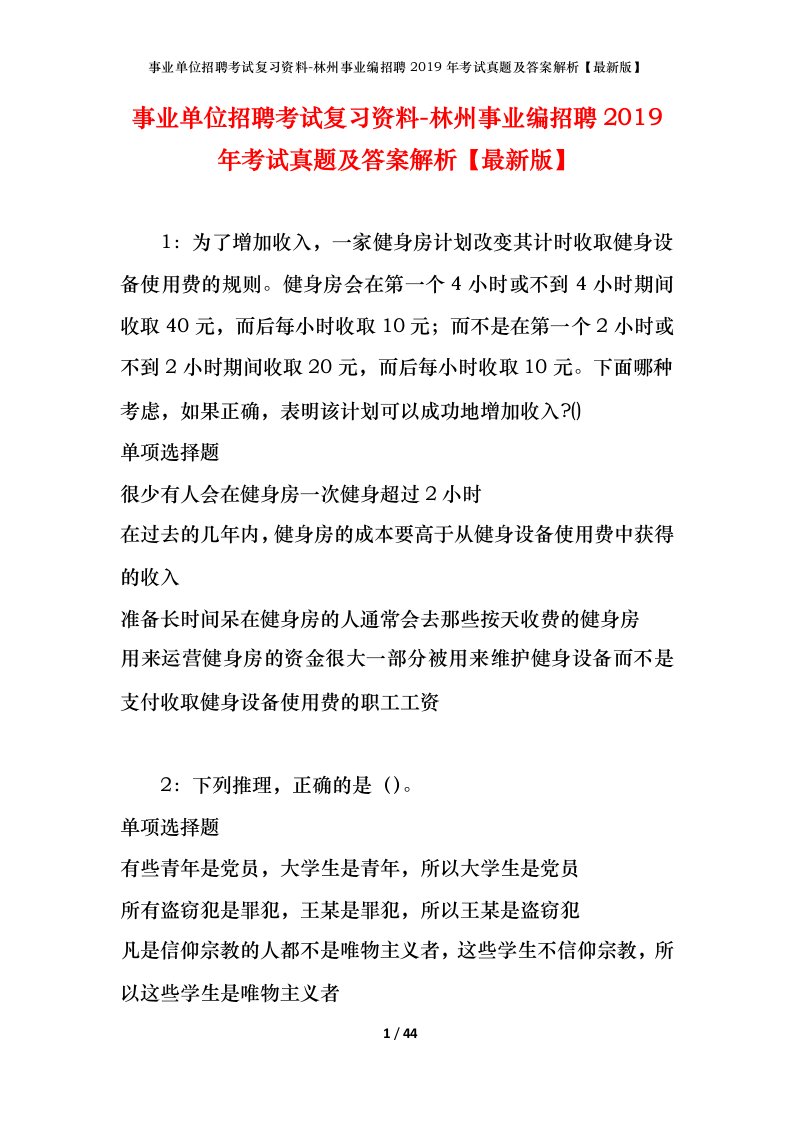 事业单位招聘考试复习资料-林州事业编招聘 2019 年考试真题及答案解析【最新版】

事业单位招聘考试复习资料-林州事业编招聘 2019 年考试真题及答案解析【最新版】

1：为了增加收入，一家健身房计划改变其计时收取健身设备使用费的规则。健身房会在第一个 4 小时或不到 4 小时期间收取 40 元，而后每小时收取 10 元；而不是在第一个 2 小时或不到 2 小时期间收取 20 元，而后每小时收取 10 元。下面哪种考虑，如果正确，表明该计划可以成功地增加收入?()

单项选择题

很少有人会在健身房一次健身超过 2 小时

在过去的几年内，健身房的成本要高于从健身设备使用费中获得的收入

准备长时间呆在健身房的人通常会去那些按天收费的健身房

用来运营健身房的资金很大一部分被用来维护健身设备而不是支付收取健身设备使用费的职工工资

2：下列推理，正确的是（）。

单项选择题

有些青年是党员，大学生是青年，所以大学生是党员

所有盗窃犯是罪犯，王某是罪犯，所以王某是盗窃犯

凡是信仰宗教的人都不是唯物主义者，这些学生不信仰宗教，所以这些学生是唯物主义者

1 / 44